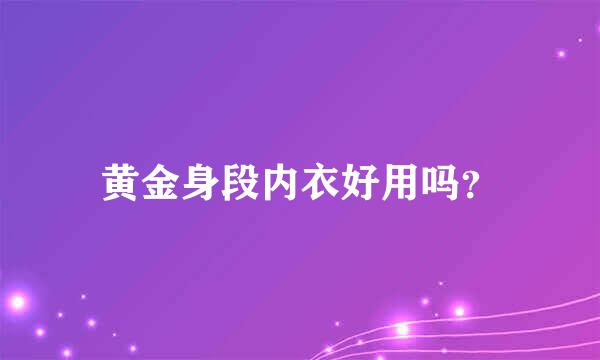 黄金身段内衣好用吗？